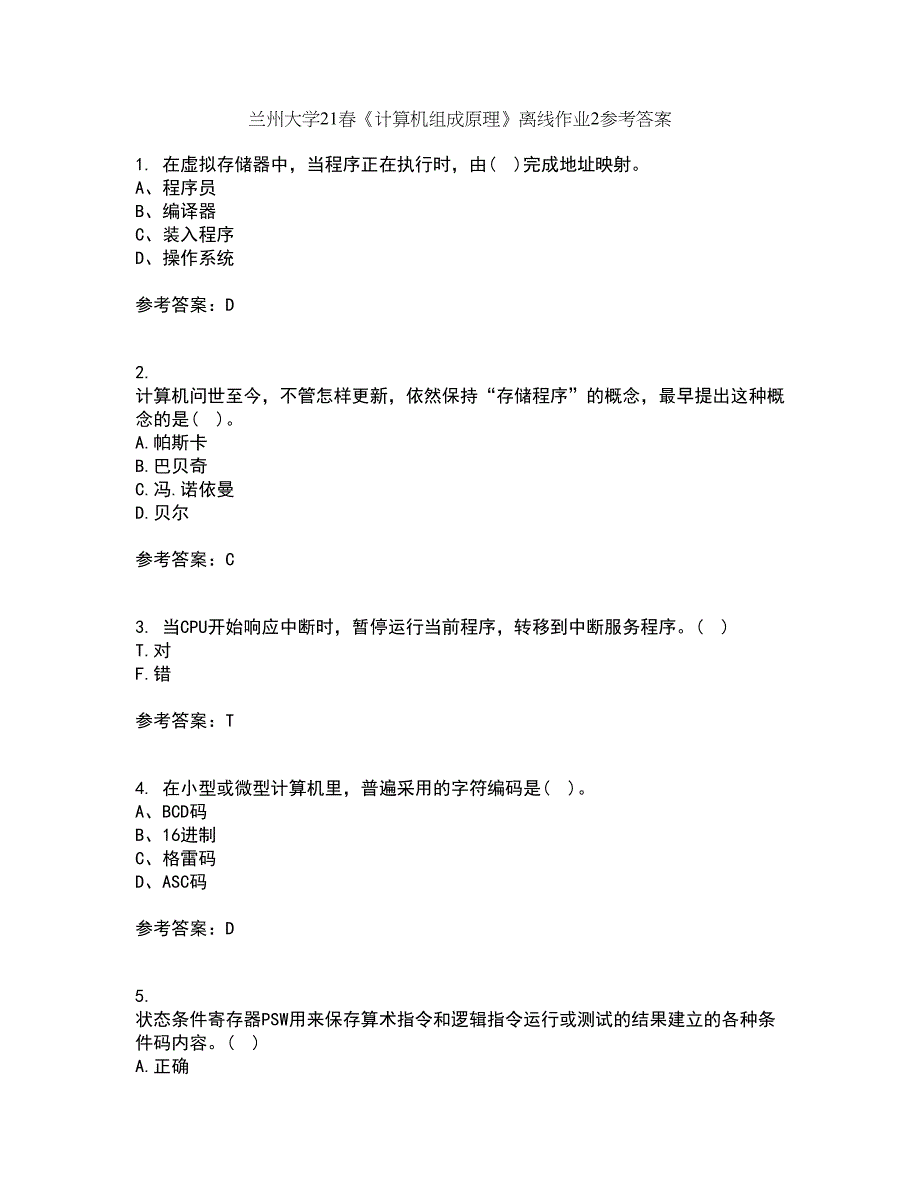 兰州大学21春《计算机组成原理》离线作业2参考答案

1. 在虚拟存储器中，当程序正在执行时，由( )完成地址映射。
A、程序员
B、编译器
C、装入程序
D、操作系统

参考答案：D

2.
计算机问世至今，不管怎样更新，依然保持“存储程序”的概念，最早提出这种概念的是( )。
A.帕斯卡
B.巴贝奇
C.冯.诺依曼
D.贝尔

参考答案：C

3. 当CPU开始响应中断时，暂停运行当前程序，转移到中断服务程序。( )
T.对
F.错

参考答案：T

4. 在小型或微型计算机里，普遍采用的字符编码是( )。
A、BCD码
B、16进制
C、格雷码
D、ASC码

参考答案：D

5.
状态条件寄存器PSW用来保存算术指令和逻辑指令运行或测试的结果建立的各种条件码内容。( )
A.正确